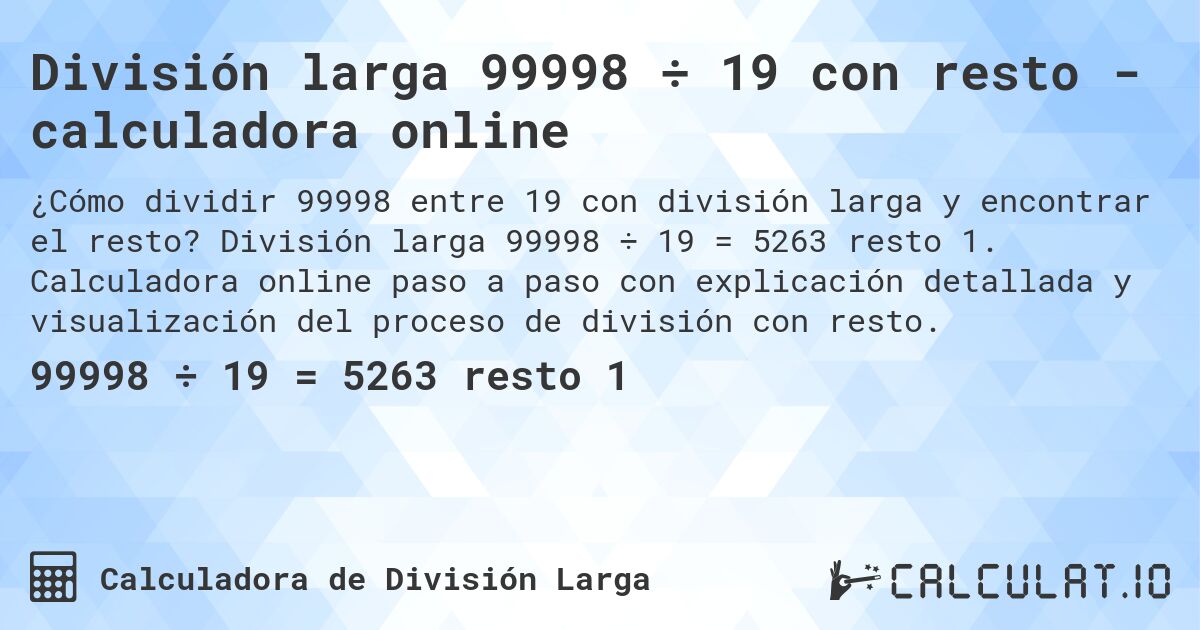 División larga 99998 ÷ 19 con resto - calculadora online

¿Cómo dividir 99998 entre 19 con división larga y encontrar el resto? División larga 99998 ÷ 19 = 5263 resto 1. Calculadora online paso a paso con explicación detallada y visualización del proceso de división con resto.

99998 ÷ 19 = 5263 resto 1

Calculadora de División Larga

CALCULAT.IO